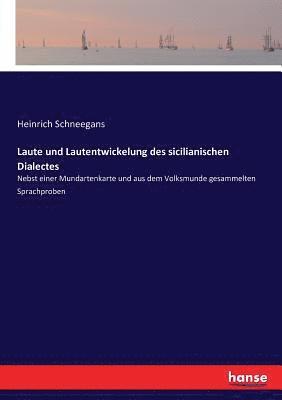 Heinrich Schneegans

Laute und Lautentwickelung des sicilianischen Dialectes

Nebst einer Mundartenkarte und aus dem Volksmunde gesammelten Sprachproben

hanse